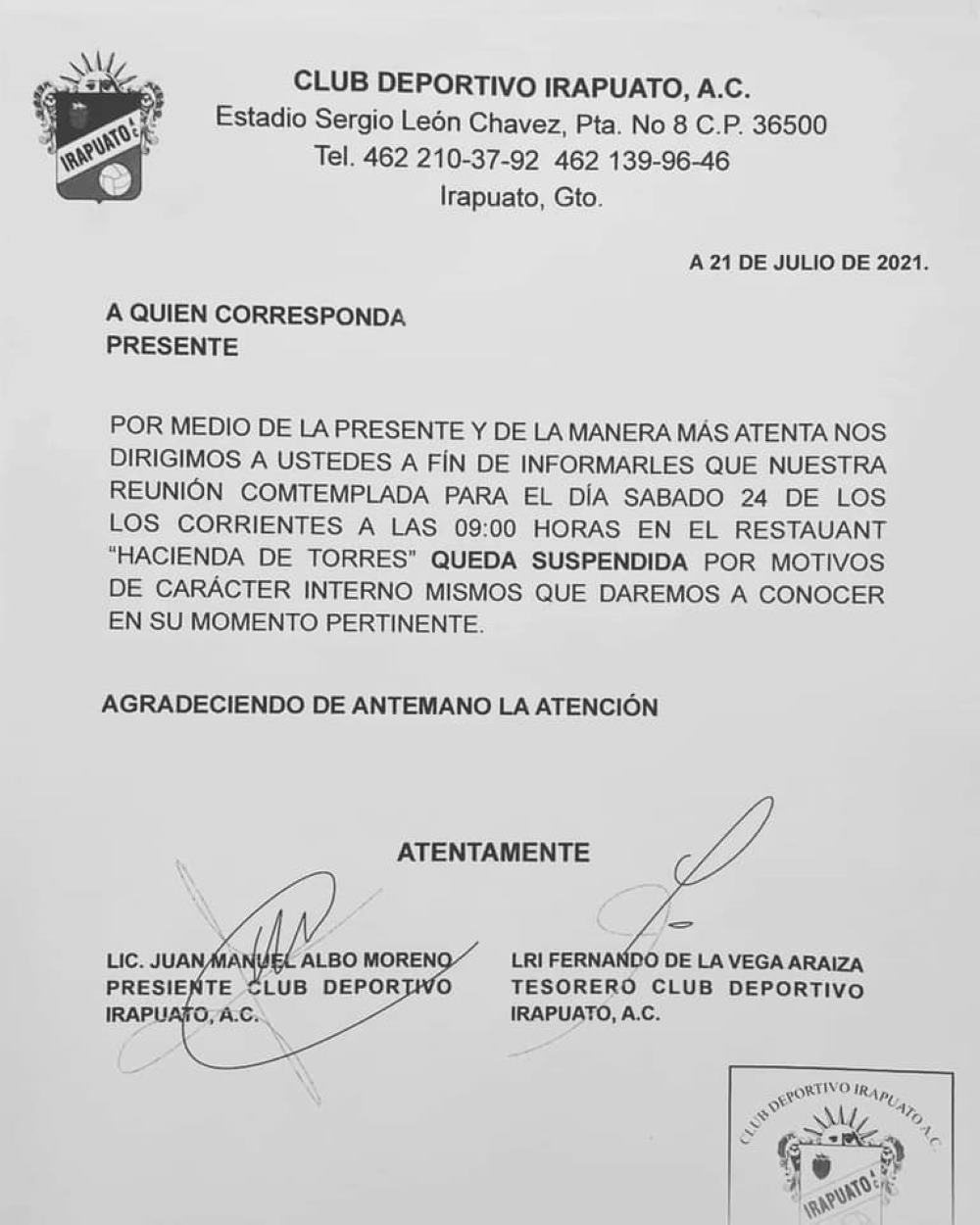 IRAPUATO

CLUB DEPORTIVO IRAPUATO, A.C.
Estadio Sergio León Chavez, Pta. No 8 C.P. 36500
Tel. 462 210-37-92 462 139-96-46
Irapuato, Gto.

A 21 DE JULIO DE 2021.

A QUIEN CORRESPONDA
PRESENTE

POR MEDIO DE LA PRESENTE Y DE LA MANERA MÁS ATENTA NOS DIRIGIMOS A USTEDES A FÍN DE INFORMARLES QUE NUESTRA REUNIÓN COMTEMPLADA PARA EL DÍA SABADO 24 DE LOS LOS CORRIENTES A LAS 09:00 HORAS EN EL RESTAUANT "HACIENDA DE TORRES" QUEDA SUSPENDIDA POR MOTIVOS DE CARÁCTER INTERNO MISMOS QUE DAREMOS A CONOCER EN SU MOMENTO PERTINENTE.

AGRADECIENDO DE ANTEMANO LA ATENCIÓN

ATENTAMENTE

LIC. JUAN MANUEL ALBO MORENO
PRESIENTE CLUB DEPORTIVO IRAPUATO, A.C.

LRI FERNANDO DE LA VEGA ARAIZA
TESORERO CLUB DEPORTIVO IRAPUATO, A.C.

CLUB DEPORTIVO IRAPUATO A.C.
IRAPUATO